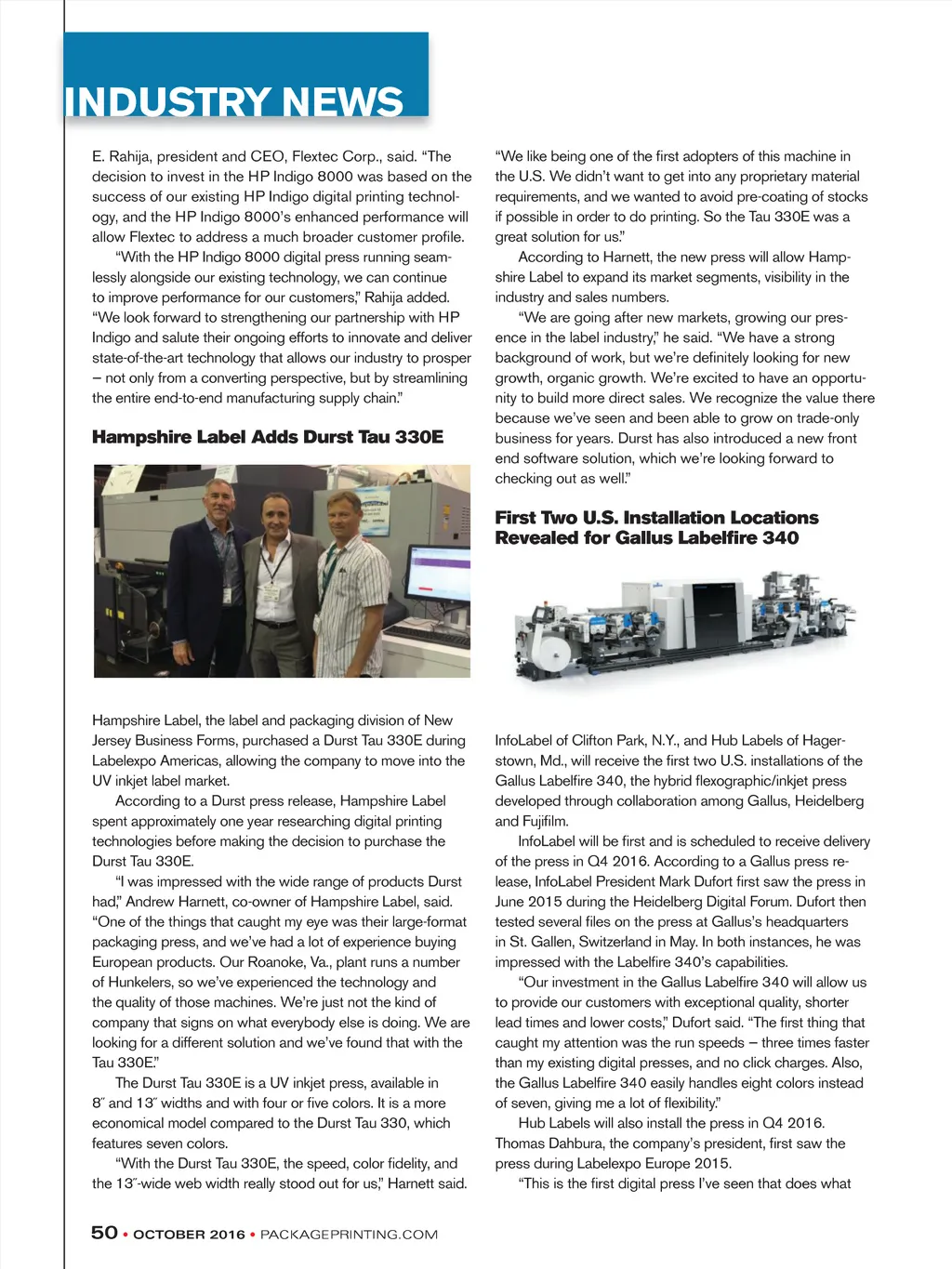 INDUSTRY NEWS

E. Rahija, president and CEO, Flextec Corp., said. "The decision to invest in the HP Indigo 8000 was based on the success of our existing HP Indigo digital printing technology, and the HP Indigo 8000's enhanced performance will allow Flextec to address a much broader customer profile.

"With the HP Indigo 8000 digital press running seamlessly alongside our existing technology, we can continue to improve performance for our customers," Rahija added. "We look forward to strengthening our partnership with HP Indigo and salute their ongoing efforts to innovate and deliver state-of-the-art technology that allows our industry to prosper – not only from a converting perspective, but by streamlining the entire end-to-end manufacturing supply chain."

Hampshire Label Adds Durst Tau 330E

Hampshire Label, the label and packaging division of New Jersey Business Forms, purchased a Durst Tau 330E during Labelexpo Americas, allowing the company to move into the UV inkjet label market.

According to a Durst press release, Hampshire Label spent approximately one year researching digital printing technologies before making the decision to purchase the Durst Tau 330E.

"I was impressed with the wide range of products Durst had," Andrew Harnett, co-owner of Hampshire Label, said. "One of the things that caught my eye was their large-format packaging press, and we've had a lot of experience buying European products. Our Roanoke, Va., plant runs a number of Hunkelers, so we've experienced the technology and the quality of those machines. We're just not the kind of company that signs on what everybody else is doing. We are looking for a different solution and we've found that with the Tau 330E."

The Durst Tau 330E is a UV inkjet press, available in 8″ and 13″ widths and with four or five colors. It is a more economical model compared to the Durst Tau 330, which features seven colors.

"With the Durst Tau 330E, the speed, color fidelity, and the 13″-wide web width really stood out for us," Harnett said. "We like being one of the first adopters of this machine in the U.S. We didn't want to get into any proprietary material requirements, and we wanted to avoid pre-coating of stocks if possible in order to do printing. So the Tau 330E was a great solution for us."

According to Harnett, the new press will allow Hampshire Label to expand its market segments, visibility in the industry and sales numbers.

"We are going after new markets, growing our presence in the label industry," he said. "We have a strong background of work, but we're definitely looking for new growth, organic growth. We're excited to have an opportunity to build more direct sales. We recognize the value there because we've seen and been able to grow on trade-only business for years. Durst has also introduced a new front end software solution, which we're looking forward to checking out as well."

First Two U.S. Installation Locations Revealed for Gallus Labelfire 340

InfoLabel of Clifton Park, N.Y., and Hub Labels of Hagerstown, Md., will receive the first two U.S. installations of the Gallus Labelfire 340, the hybrid flexographic/inkjet press developed through collaboration among Gallus, Heidelberg and Fujifilm.

InfoLabel will be first and is scheduled to receive delivery of the press in Q4 2016. According to a Gallus press release, InfoLabel President Mark Dufort first saw the press in June 2015 during the Heidelberg Digital Forum. Dufort then tested several files on the press at Gallus's headquarters in St. Gallen, Switzerland in May. In both instances, he was impressed with the Labelfire 340's capabilities.

"Our investment in the Gallus Labelfire 340 will allow us to provide our customers with exceptional quality, shorter lead times and lower costs," Dufort said. "The first thing that caught my attention was the run speeds – three times faster than my existing digital presses, and no click charges. Also, the Gallus Labelfire 340 easily handles eight colors instead of seven, giving me a lot of flexibility."

Hub Labels will also install the press in Q4 2016. Thomas Dahbura, the company's president, first saw the press during Labelexpo Europe 2015.

"This is the first digital press I've seen that does what

50 • OCTOBER 2016 • PACKAGEPRINTING.COM